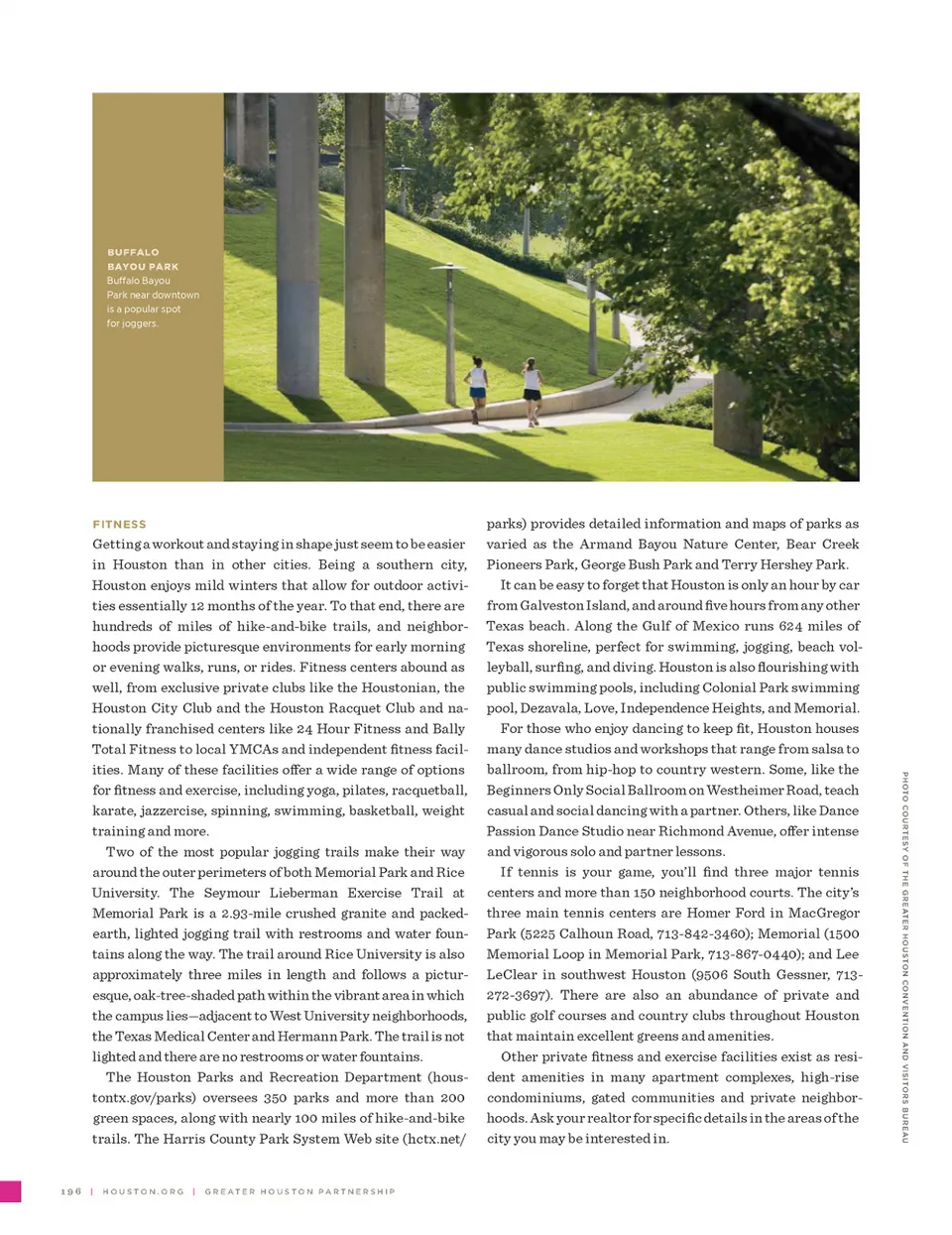 BUFFALO BAYOU PARK
Buffalo Bayou Park near downtown is a popular spot for joggers.

FITNESS
Getting a workout and staying in shape just seem to be easier in Houston than in other cities. Being a southern city, Houston enjoys mild winters that allow for outdoor activities essentially 12 months of the year. To that end, there are hundreds of miles of hike-and-bike trails, and neighborhoods provide picturesque environments for early morning or evening walks, runs, or rides. Fitness centers abound as well, from exclusive private clubs like the Houstonian, the Houston City Club and the Houston Racquet Club and nationally franchised centers like 24 Hour Fitness and Bally Total Fitness to local YMCAs and independent fitness facilities. Many of these facilities offer a wide range of options for fitness and exercise, including yoga, pilates, racquetball, karate, jazzercise, spinning, swimming, basketball, weight training and more.

Two of the most popular jogging trails make their way around the outer perimeters of both Memorial Park and Rice University. The Seymour Lieberman Exercise Trail at Memorial Park is a 2.93-mile crushed granite and packed-earth, lighted jogging trail with restrooms and water fountains along the way. The trail around Rice University is also approximately three miles in length and follows a picturesque, oak-tree-shaded path within the vibrant area in which the campus lies—adjacent to West University neighborhoods, the Texas Medical Center and Hermann Park. The trail is not lighted and there are no restrooms or water fountains.

The Houston Parks and Recreation Department (houstontx.gov/parks) oversees 350 parks and more than 200 green spaces, along with nearly 100 miles of hike-and-bike trails. The Harris County Park System Web site (hctx.net/parks) provides detailed information and maps of parks as varied as the Armand Bayou Nature Center, Bear Creek Pioneers Park, George Bush Park and Terry Hershey Park.

It can be easy to forget that Houston is only an hour by car from Galveston Island, and around five hours from any other Texas beach. Along the Gulf of Mexico runs 624 miles of Texas shoreline, perfect for swimming, jogging, beach volleyball, surfing, and diving. Houston is also flourishing with public swimming pools, including Colonial Park swimming pool, Dezavala, Love, Independence Heights, and Memorial.

For those who enjoy dancing to keep fit, Houston houses many dance studios and workshops that range from salsa to ballroom, from hip-hop to country western. Some, like the Beginners Only Social Ballroom on Westheimer Road, teach casual and social dancing with a partner. Others, like Dance Passion Dance Studio near Richmond Avenue, offer intense and vigorous solo and partner lessons.

If tennis is your game, you'll find three major tennis centers and more than 150 neighborhood courts. The city's three main tennis centers are Homer Ford in MacGregor Park (5225 Calhoun Road, 713-842-3460); Memorial (1500 Memorial Loop in Memorial Park, 713-867-0440); and Lee LeClear in southwest Houston (9506 South Gessner, 713-272-3697). There are also an abundance of private and public golf courses and country clubs throughout Houston that maintain excellent greens and amenities.

Other private fitness and exercise facilities exist as resident amenities in many apartment complexes, high-rise condominiums, gated communities and private neighborhoods. Ask your realtor for specific details in the areas of the city you may be interested in.

PHOTO COURTESY OF THE GREATER HOUSTON CONVENTION AND VISITORS BUREAU

196 | HOUSTON.ORG | GREATER HOUSTON PARTNERSHIP